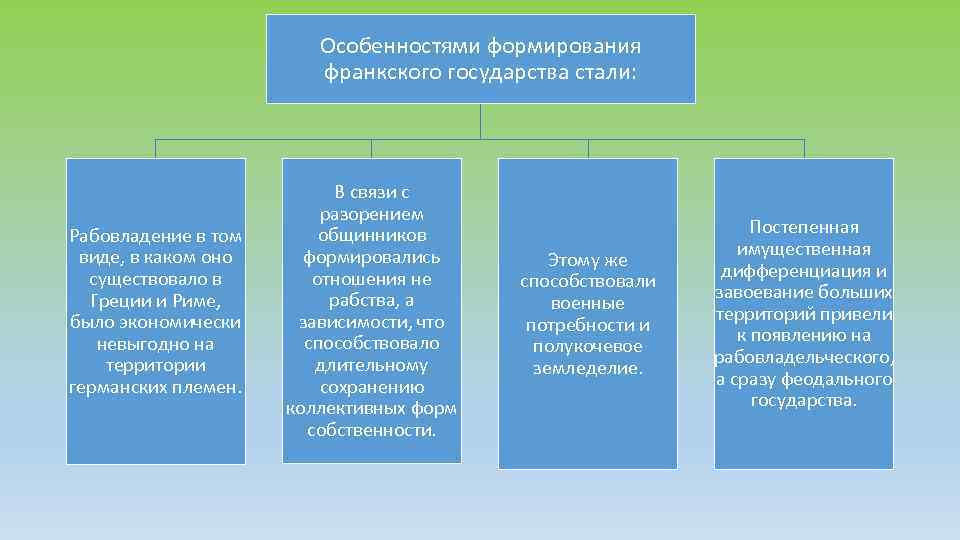 Особенностями формирования франкского государства стали:

Рабовладение в том виде, в каком оно существовало в Греции и Риме, было экономически невыгодно на территории германских племен.

В связи с разорением общинников формировались отношения не рабства, а зависимости, что способствовало длительному сохранению коллективных форм собственности.

Этому же способствовали военные потребности и полукочевое земледелие.

Постепенная имущественная дифференциация и завоевание больших территорий привели к появлению на рабовладельческого, а сразу феодального государства.